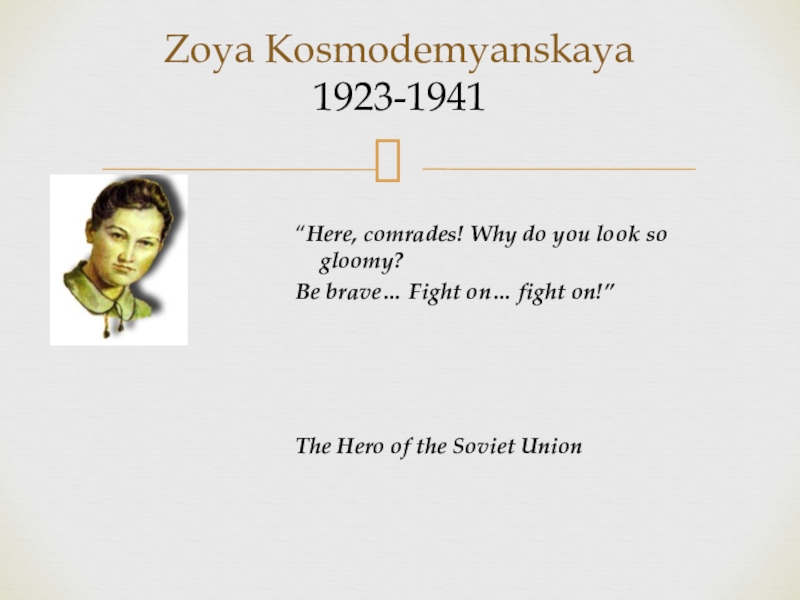 Zoya Kosmodemyanskaya
1923-1941

"Here, comrades! Why do you look so gloomy?
Be brave… Fight on… fight on!"

The Hero of the Soviet Union